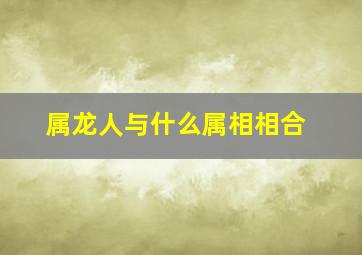 属龙人与什么属相相合